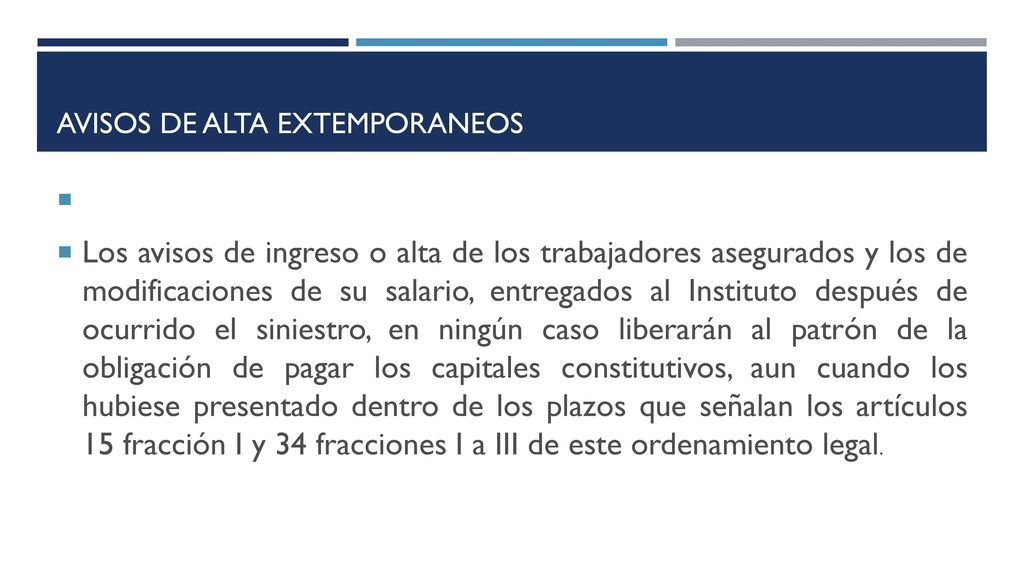 AVISOS DE ALTA EXTEMPORANEOS

Los avisos de ingreso o alta de los trabajadores asegurados y los de modificaciones de su salario, entregados al Instituto después de ocurrido el siniestro, en ningún caso liberarán al patrón de la obligación de pagar los capitales constitutivos, aun cuando los hubiese presentado dentro de los plazos que señalan los artículos 15 fracción I y 34 fracciones I a III de este ordenamiento legal.